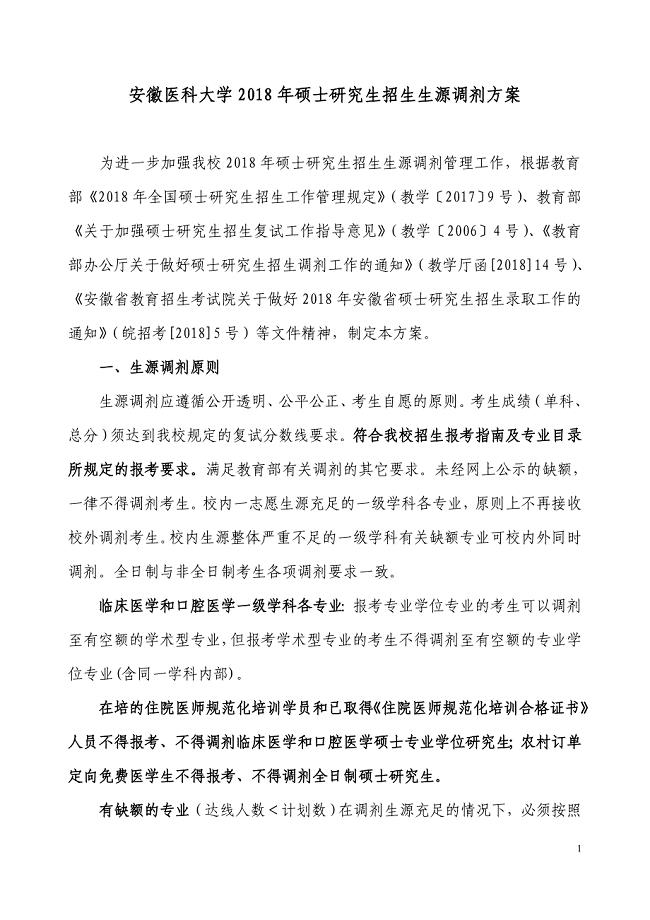 安徽医科大学 2018 年硕士研究生招生生源调剂方案

为进一步加强我校 2018 年硕士研究生招生生源调剂管理工作，根据教育部《2018 年全国硕士研究生招生工作管理规定》（教学〔2017〕9 号）、教育部《关于加强硕士研究生招生复试工作指导意见》（教学〔2006〕4 号）、《教育部办公厅关于做好硕士研究生招生调剂工作的通知》（教学厅函[2018]14 号）、《安徽省教育招生考试院关于做好 2018 年安徽省硕士研究生招生录取工作的通知》（皖招考[2018]5 号）等文件精神，制定本方案。

一、生源调剂原则

生源调剂应遵循公开透明、公平公正、考生自愿的原则。考生成绩（单科、总分）须达到我校规定的复试分数线要求。符合我校招生报考指南及专业目录所规定的报考要求。满足教育部有关调剂的其它要求。未经网上公示的缺额，一律不得调剂考生。校内一志愿生源充足的一级学科各专业，原则上不再接收校外调剂考生。校内生源整体严重不足的一级学科有关缺额专业可校内外同时调剂。全日制与非全日制考生各项调剂要求一致。

临床医学和口腔医学一级学科各专业：报考专业学位专业的考生可以调剂至有空额的学术型专业，但报考学术型专业的考生不得调剂至有空额的专业学位专业(含同一学科内部)。

在培的住院医师规范化培训学员和已取得《住院医师规范化培训合格证书》人员不得报考、不得调剂临床医学和口腔医学硕士专业学位研究生；农村订单定向免费医学生不得报考、不得调剂全日制硕士研究生。

有缺额的专业（达线人数＜计划数）在调剂生源充足的情况下，必须按照

1